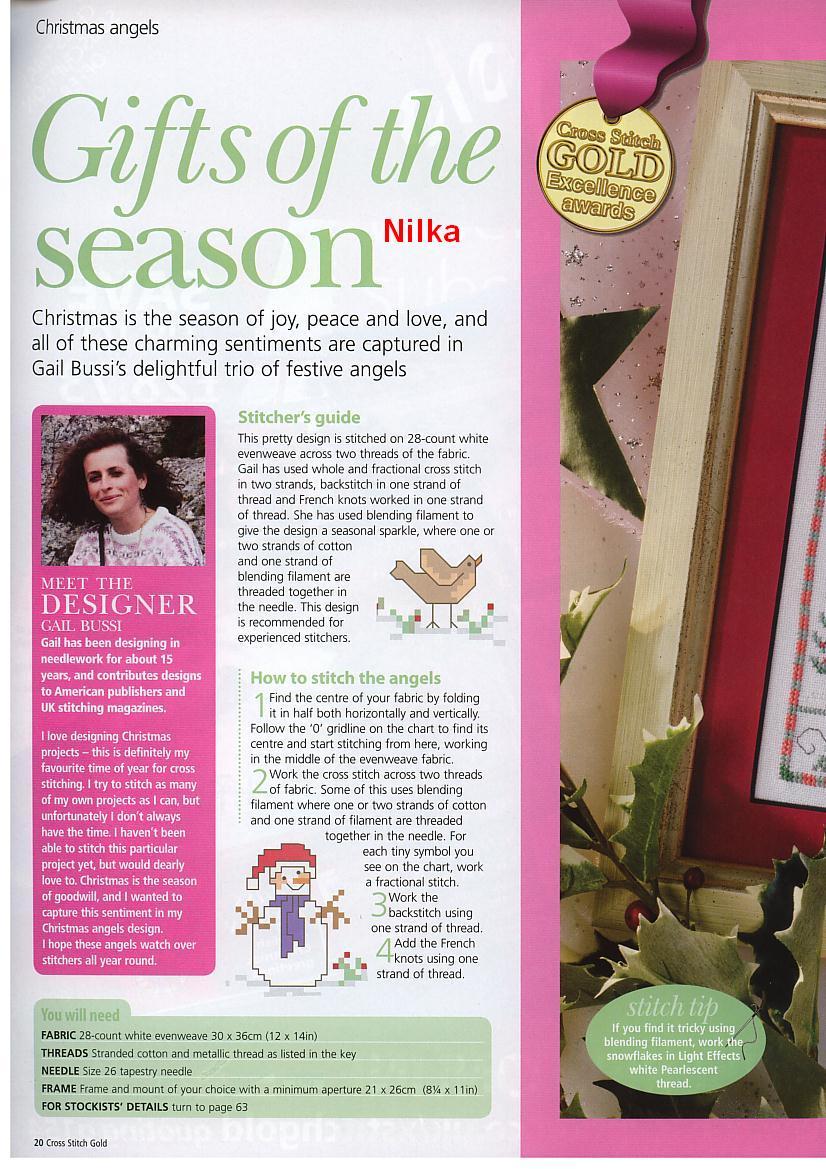 Christmas angels

Gifts of the season

Nilka

Cross Stitch GOLD Excellence awards

Christmas is the season of joy, peace and love, and all of these charming sentiments are captured in Gail Bussi's delightful trio of festive angels

MEET THE DESIGNER
GAIL BUSSI
Gail has been designing in needlework for about 15 years, and contributes designs to American publishers and UK stitching magazines.

I love designing Christmas projects – this is definitely my favourite time of year for cross stitching. I try to stitch as many of my own projects as I can, but unfortunately I don't always have the time. I haven't been able to stitch this particular project yet, but would dearly love to. Christmas is the season of goodwill, and I wanted to capture this sentiment in my Christmas angels design. I hope these angels watch over stitchers all year round.

Stitcher's guide
This pretty design is stitched on 28-count white evenweave across two threads of the fabric. Gail has used whole and fractional cross stitch in two strands, backstitch in one strand of thread and French knots worked in one strand of thread. She has used blending filament to give the design a seasonal sparkle, where one or two strands of cotton and one strand of blending filament are threaded together in the needle. This design is recommended for experienced stitchers.

How to stitch the angels
1 Find the centre of your fabric by folding it in half both horizontally and vertically. Follow the '0' gridline on the chart to find its centre and start stitching from here, working in the middle of the evenweave fabric.
2 Work the cross stitch across two threads of fabric. Some of this uses blending filament where one or two strands of cotton and one strand of filament are threaded together in the needle. For each tiny symbol you see on the chart, work a fractional stitch.
3 Work the backstitch using one strand of thread.
4 Add the French knots using one strand of thread.

You will need
FABRIC 28-count white evenweave 30 x 36cm (12 x 14in)
THREADS Stranded cotton and metallic thread as listed in the key
NEEDLE Size 26 tapestry needle
FRAME Frame and mount of your choice with a minimum aperture 21 x 26cm (8¼ x 11in)
FOR STOCKISTS' DETAILS turn to page 63

stitch tip
If you find it tricky using blending filament, work the snowflakes in Light Effects white Pearlescent thread.

20 Cross Stitch Gold